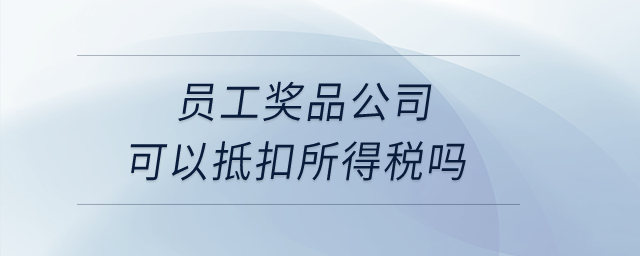 员工奖品公司
可以抵扣所得税吗